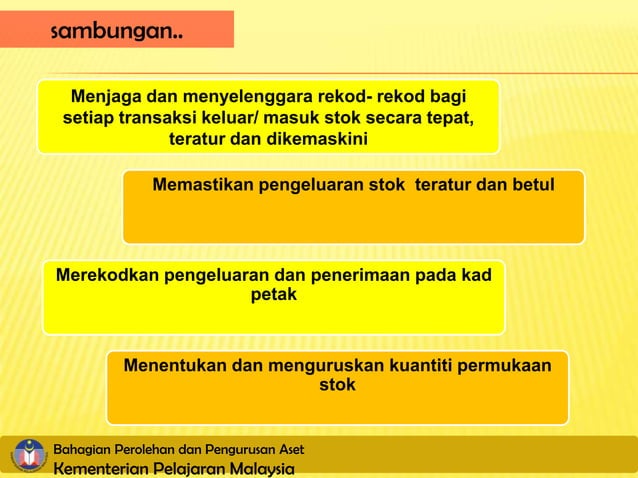 sambungan..

Menjaga dan menyelenggara rekod- rekod bagi setiap transaksi keluar/ masuk stok secara tepat, teratur dan dikemaskini

Memastikan pengeluaran stok teratur dan betul

Merekodkan pengeluaran dan penerimaan pada kad petak

Menentukan dan menguruskan kuantiti permukaan stok

Bahagian Perolehan dan Pengurusan Aset
Kementerian Pelajaran Malaysia